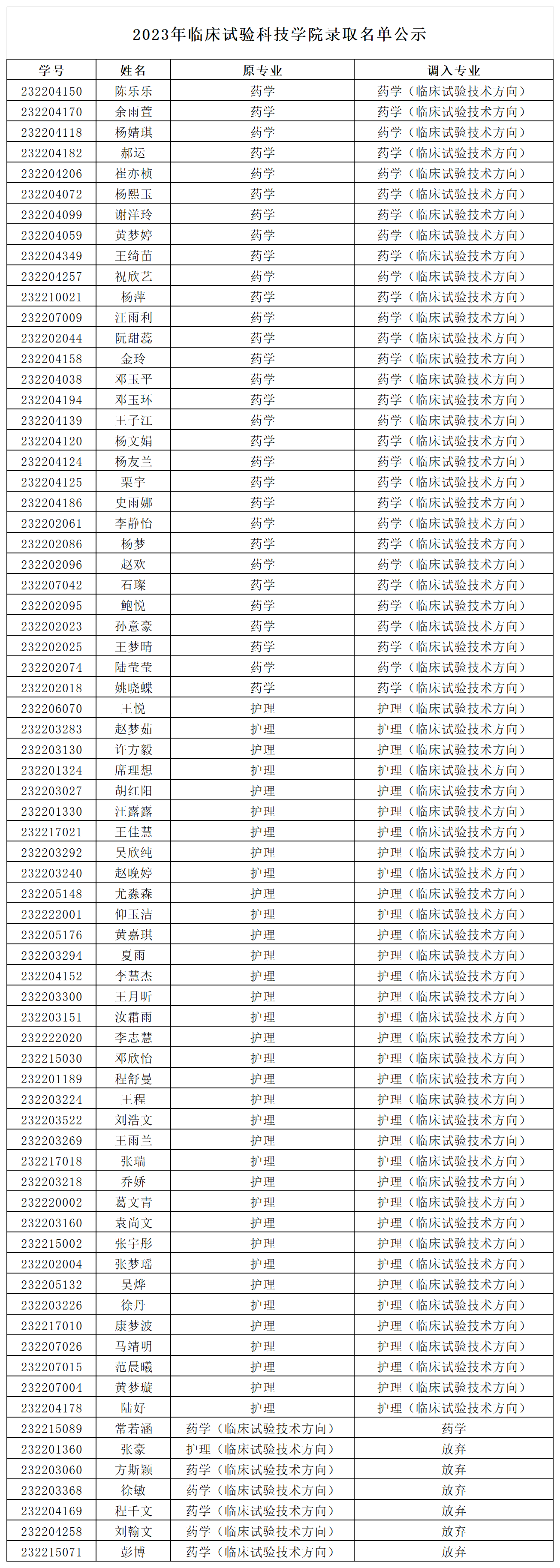 2023年临床试验科技学院录取名单公示

| 学号 | 姓名 | 原专业 | 调入专业 |
|---|---|---|---|
| 232204150 | 陈乐乐 | 药学 | 药学（临床试验技术方向） |
| 232204170 | 余雨萱 | 药学 | 药学（临床试验技术方向） |
| 232204118 | 杨婧琪 | 药学 | 药学（临床试验技术方向） |
| 232204182 | 郝运 | 药学 | 药学（临床试验技术方向） |
| 232204206 | 崔亦桢 | 药学 | 药学（临床试验技术方向） |
| 232204072 | 杨熙玉 | 药学 | 药学（临床试验技术方向） |
| 232204099 | 谢洋玲 | 药学 | 药学（临床试验技术方向） |
| 232204059 | 黄梦婷 | 药学 | 药学（临床试验技术方向） |
| 232204349 | 王绮苗 | 药学 | 药学（临床试验技术方向） |
| 232204257 | 祝欣艺 | 药学 | 药学（临床试验技术方向） |
| 232210021 | 杨萍 | 药学 | 药学（临床试验技术方向） |
| 232207009 | 汪雨利 | 药学 | 药学（临床试验技术方向） |
| 232202044 | 阮甜蕊 | 药学 | 药学（临床试验技术方向） |
| 232204158 | 金玲 | 药学 | 药学（临床试验技术方向） |
| 232204038 | 邓玉平 | 药学 | 药学（临床试验技术方向） |
| 232204194 | 邓玉环 | 药学 | 药学（临床试验技术方向） |
| 232204139 | 王子江 | 药学 | 药学（临床试验技术方向） |
| 232204120 | 杨文娟 | 药学 | 药学（临床试验技术方向） |
| 232204124 | 杨友兰 | 药学 | 药学（临床试验技术方向） |
| 232204125 | 栗宇 | 药学 | 药学（临床试验技术方向） |
| 232204186 | 史雨娜 | 药学 | 药学（临床试验技术方向） |
| 232202061 | 李静怡 | 药学 | 药学（临床试验技术方向） |
| 232202086 | 杨梦 | 药学 | 药学（临床试验技术方向） |
| 232202096 | 赵欢 | 药学 | 药学（临床试验技术方向） |
| 232207042 | 石璨 | 药学 | 药学（临床试验技术方向） |
| 232202095 | 鲍悦 | 药学 | 药学（临床试验技术方向） |
| 232202023 | 孙意豪 | 药学 | 药学（临床试验技术方向） |
| 232202025 | 王梦晴 | 药学 | 药学（临床试验技术方向） |
| 232202074 | 陆莹莹 | 药学 | 药学（临床试验技术方向） |
| 232202018 | 姚晓蝶 | 药学 | 药学（临床试验技术方向） |
| 232206070 | 王悦 | 护理 | 护理（临床试验技术方向） |
| 232203283 | 赵梦茹 | 护理 | 护理（临床试验技术方向） |
| 232203130 | 许方毅 | 护理 | 护理（临床试验技术方向） |
| 232201324 | 席理想 | 护理 | 护理（临床试验技术方向） |
| 232203027 | 胡红阳 | 护理 | 护理（临床试验技术方向） |
| 232201330 | 汪露露 | 护理 | 护理（临床试验技术方向） |
| 232217021 | 王佳慧 | 护理 | 护理（临床试验技术方向） |
| 232203292 | 吴欣纯 | 护理 | 护理（临床试验技术方向） |
| 232203240 | 赵晚婷 | 护理 | 护理（临床试验技术方向） |
| 232205148 | 尤淼森 | 护理 | 护理（临床试验技术方向） |
| 232222001 | 仰玉洁 | 护理 | 护理（临床试验技术方向） |
| 232205176 | 黄嘉琪 | 护理 | 护理（临床试验技术方向） |
| 232203294 | 夏雨 | 护理 | 护理（临床试验技术方向） |
| 232204152 | 李慧杰 | 护理 | 护理（临床试验技术方向） |
| 232203300 | 王月昕 | 护理 | 护理（临床试验技术方向） |
| 232203151 | 汝霜雨 | 护理 | 护理（临床试验技术方向） |
| 232222020 | 李志慧 | 护理 | 护理（临床试验技术方向） |
| 232215030 | 邓欣怡 | 护理 | 护理（临床试验技术方向） |
| 232201189 | 程舒曼 | 护理 | 护理（临床试验技术方向） |
| 232203224 | 王程 | 护理 | 护理（临床试验技术方向） |
| 232203522 | 刘浩文 | 护理 | 护理（临床试验技术方向） |
| 232203269 | 王雨兰 | 护理 | 护理（临床试验技术方向） |
| 232217018 | 张瑞 | 护理 | 护理（临床试验技术方向） |
| 232203218 | 乔娇 | 护理 | 护理（临床试验技术方向） |
| 232220002 | 葛文青 | 护理 | 护理（临床试验技术方向） |
| 232203160 | 袁尚文 | 护理 | 护理（临床试验技术方向） |
| 232215002 | 张宇彤 | 护理 | 护理（临床试验技术方向） |
| 232202004 | 张梦瑶 | 护理 | 护理（临床试验技术方向） |
| 232205132 | 吴烨 | 护理 | 护理（临床试验技术方向） |
| 232203226 | 徐丹 | 护理 | 护理（临床试验技术方向） |
| 232217010 | 康梦波 | 护理 | 护理（临床试验技术方向） |
| 232207026 | 马靖明 | 护理 | 护理（临床试验技术方向） |
| 232207015 | 范晨曦 | 护理 | 护理（临床试验技术方向） |
| 232207004 | 黄梦璇 | 护理 | 护理（临床试验技术方向） |
| 232204178 | 陆好 | 护理 | 护理（临床试验技术方向） |
| 232215089 | 常若涵 | 药学（临床试验技术方向） | 药学 |
| 232201360 | 张豪 | 护理（临床试验技术方向） | 放弃 |
| 232203060 | 方斯颖 | 药学（临床试验技术方向） | 放弃 |
| 232203368 | 徐敏 | 药学（临床试验技术方向） | 放弃 |
| 232204169 | 程千文 | 药学（临床试验技术方向） | 放弃 |
| 232204258 | 刘翰文 | 药学（临床试验技术方向） | 放弃 |
| 232215071 | 彭博 | 药学（临床试验技术方向） | 放弃 |